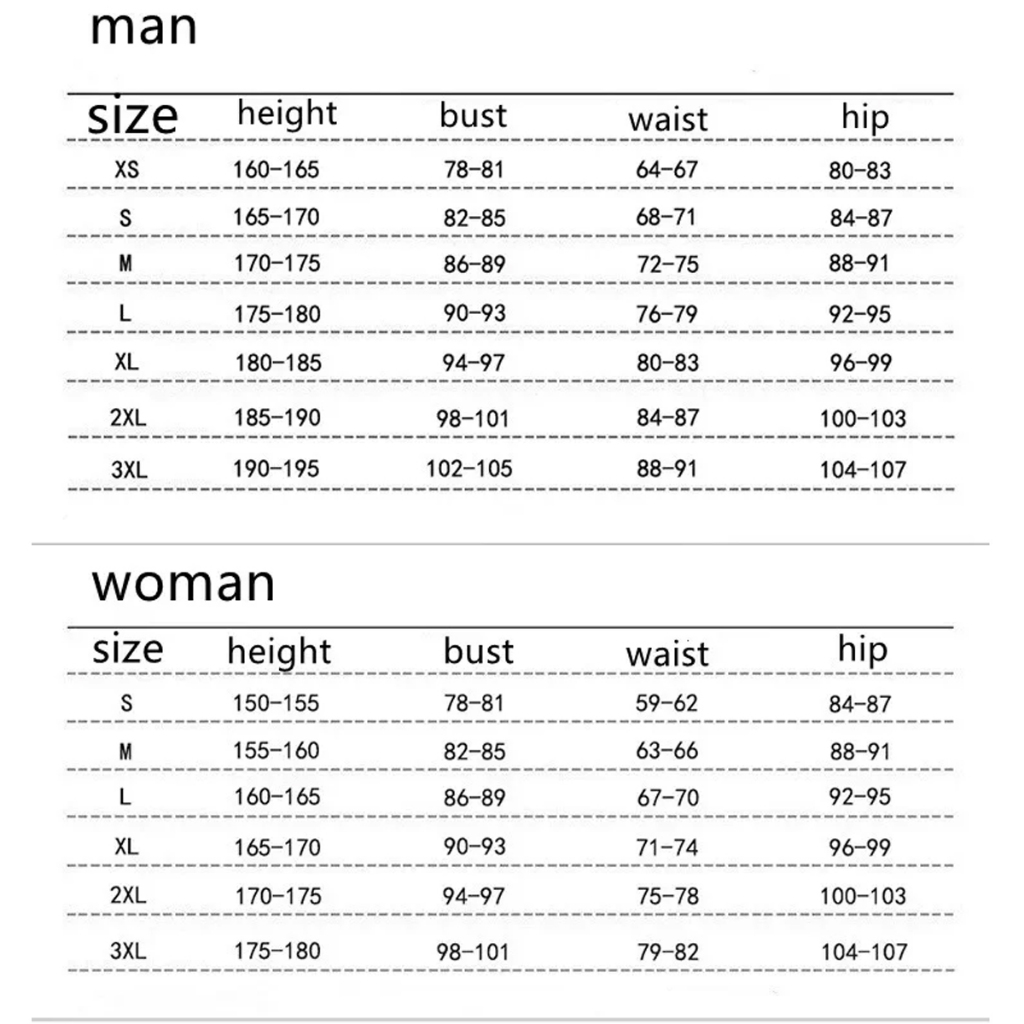 man

| size | height | bust | waist | hip |
|---|---|---|---|---|
| XS | 160-165 | 78-81 | 64-67 | 80-83 |
| S | 165-170 | 82-85 | 68-71 | 84-87 |
| M | 170-175 | 86-89 | 72-75 | 88-91 |
| L | 175-180 | 90-93 | 76-79 | 92-95 |
| XL | 180-185 | 94-97 | 80-83 | 96-99 |
| 2XL | 185-190 | 98-101 | 84-87 | 100-103 |
| 3XL | 190-195 | 102-105 | 88-91 | 104-107 |

woman

| size | height | bust | waist | hip |
|---|---|---|---|---|
| S | 150-155 | 78-81 | 59-62 | 84-87 |
| M | 155-160 | 82-85 | 63-66 | 88-91 |
| L | 160-165 | 86-89 | 67-70 | 92-95 |
| XL | 165-170 | 90-93 | 71-74 | 96-99 |
| 2XL | 170-175 | 94-97 | 75-78 | 100-103 |
| 3XL | 175-180 | 98-101 | 79-82 | 104-107 |